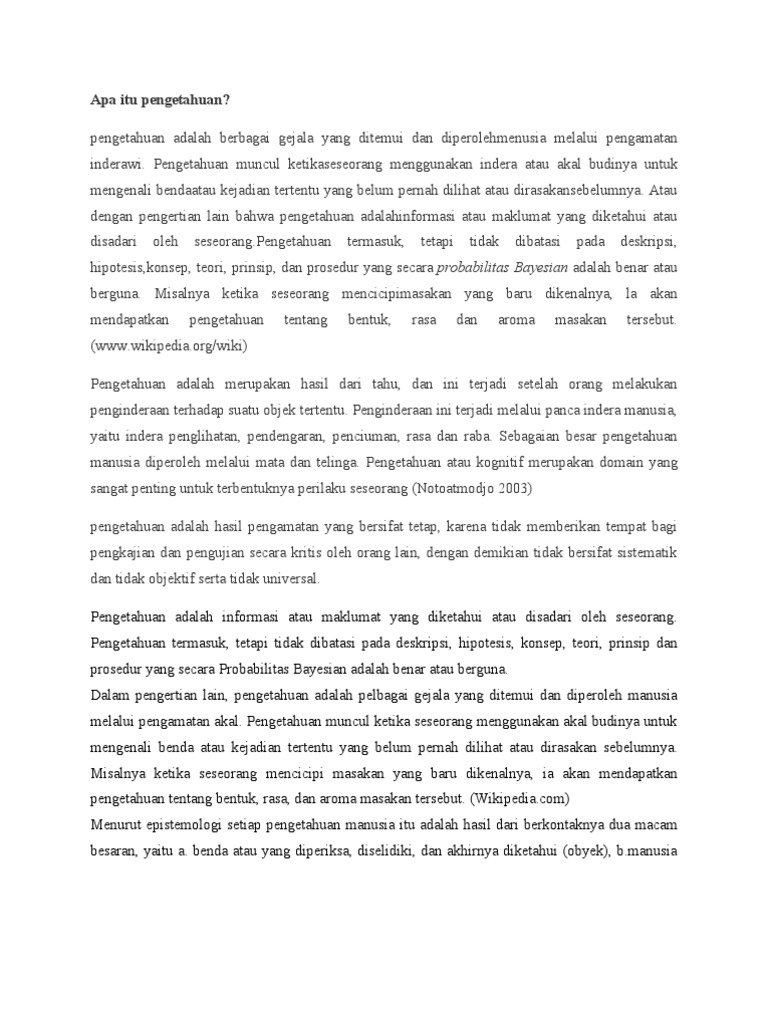 Apa itu pengetahuan?

pengetahuan adalah berbagai gejala yang ditemui dan diperolehmenusia melalui pengamatan inderawi. Pengetahuan muncul ketikaseseorang menggunakan indera atau akal budinya untuk mengenali bendaatau kejadian tertentu yang belum pernah dilihat atau dirasakansebelumnya. Atau dengan pengertian lain bahwa pengetahuan adalahinformasi atau maklumat yang diketahui atau disadari oleh seseorang.Pengetahuan termasuk, tetapi tidak dibatasi pada deskripsi, hipotesis,konsep, teori, prinsip, dan prosedur yang secara probabilitas Bayesian adalah benar atau berguna. Misalnya ketika seseorang mencicipimasakan yang baru dikenalnya, Ia akan mendapatkan pengetahuan tentang bentuk, rasa dan aroma masakan tersebut. (www.wikipedia.org/wiki)

Pengetahuan adalah merupakan hasil dari tahu, dan ini terjadi setelah orang melakukan penginderaan terhadap suatu objek tertentu. Penginderaan ini terjadi melalui panca indera manusia, yaitu indera penglihatan, pendengaran, penciuman, rasa dan raba. Sebagaian besar pengetahuan manusia diperoleh melalui mata dan telinga. Pengetahuan atau kognitif merupakan domain yang sangat penting untuk terbentuknya perilaku seseorang (Notoatmodjo 2003)

pengetahuan adalah hasil pengamatan yang bersifat tetap, karena tidak memberikan tempat bagi pengkajian dan pengujian secara kritis oleh orang lain, dengan demikian tidak bersifat sistematik dan tidak objektif serta tidak universal.

Pengetahuan adalah informasi atau maklumat yang diketahui atau disadari oleh seseorang. Pengetahuan termasuk, tetapi tidak dibatasi pada deskripsi, hipotesis, konsep, teori, prinsip dan prosedur yang secara Probabilitas Bayesian adalah benar atau berguna.
Dalam pengertian lain, pengetahuan adalah pelbagai gejala yang ditemui dan diperoleh manusia melalui pengamatan akal. Pengetahuan muncul ketika seseorang menggunakan akal budinya untuk mengenali benda atau kejadian tertentu yang belum pernah dilihat atau dirasakan sebelumnya. Misalnya ketika seseorang mencicipi masakan yang baru dikenalnya, ia akan mendapatkan pengetahuan tentang bentuk, rasa, dan aroma masakan tersebut. (Wikipedia.com)
Menurut epistemologi setiap pengetahuan manusia itu adalah hasil dari berkontaknya dua macam besaran, yaitu a. benda atau yang diperiksa, diselidiki, dan akhirnya diketahui (obyek), b.manusia